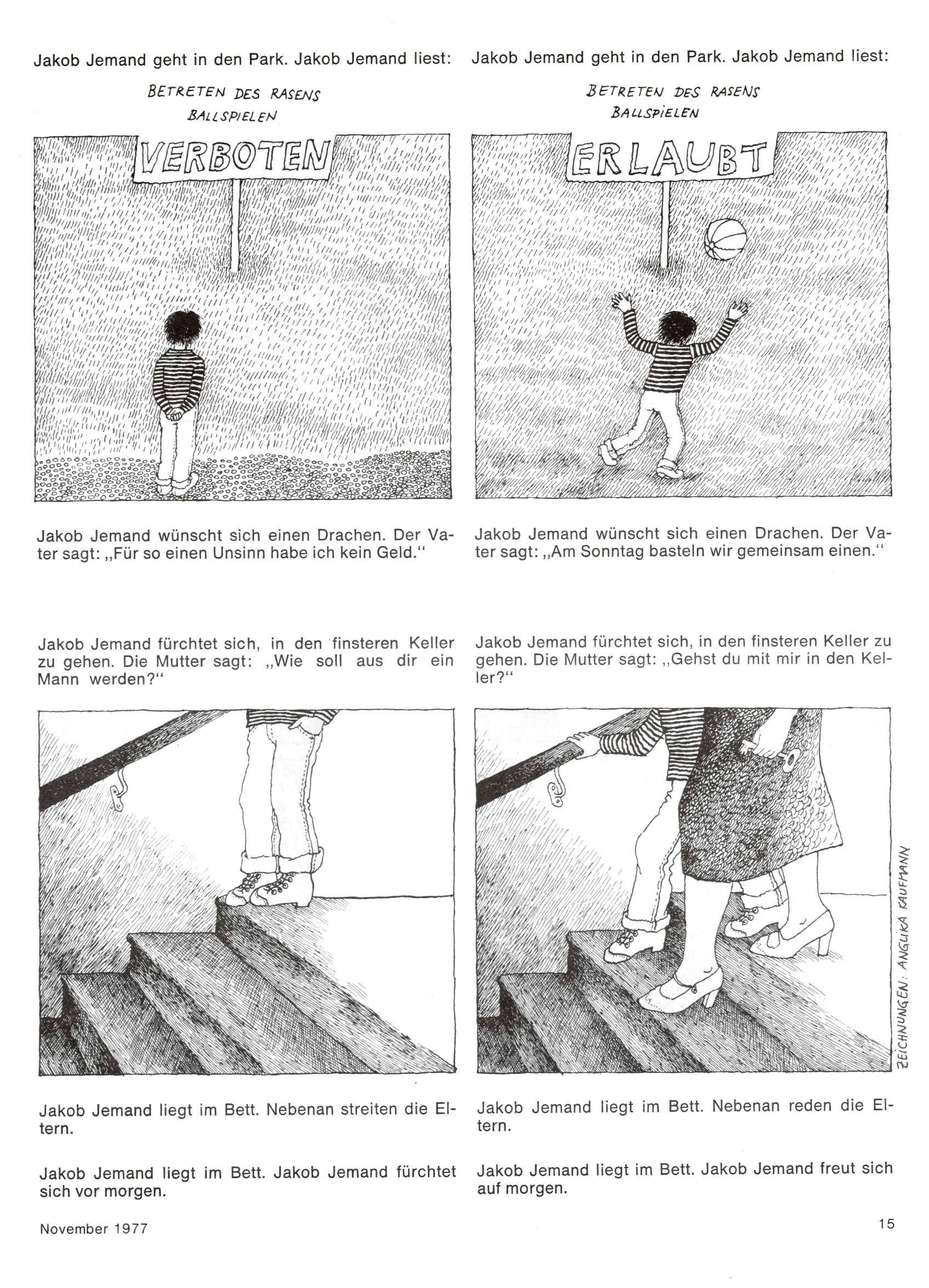 Jakob Jemand geht in den Park. Jakob Jemand liest:

BETRETEN DES RASENS
BALLSPIELEN

VERBOTEN

Jakob Jemand wünscht sich einen Drachen. Der Vater sagt: „Für so einen Unsinn habe ich kein Geld."

Jakob Jemand fürchtet sich, in den finsteren Keller zu gehen. Die Mutter sagt: „Wie soll aus dir ein Mann werden?"

Jakob Jemand liegt im Bett. Nebenan streiten die Eltern.

Jakob Jemand liegt im Bett. Jakob Jemand fürchtet sich vor morgen.

Jakob Jemand geht in den Park. Jakob Jemand liest:

BETRETEN DES RASENS
BALLSPIELEN

ERLAUBT

Jakob Jemand wünscht sich einen Drachen. Der Vater sagt: „Am Sonntag basteln wir gemeinsam einen."

Jakob Jemand fürchtet sich, in den finsteren Keller zu gehen. Die Mutter sagt: „Gehst du mit mir in den Keller?"

ZEICHNUNGEN: ANGELIKA KAUFMANN

Jakob Jemand liegt im Bett. Nebenan reden die Eltern.

Jakob Jemand liegt im Bett. Jakob Jemand freut sich auf morgen.

November 1977

15